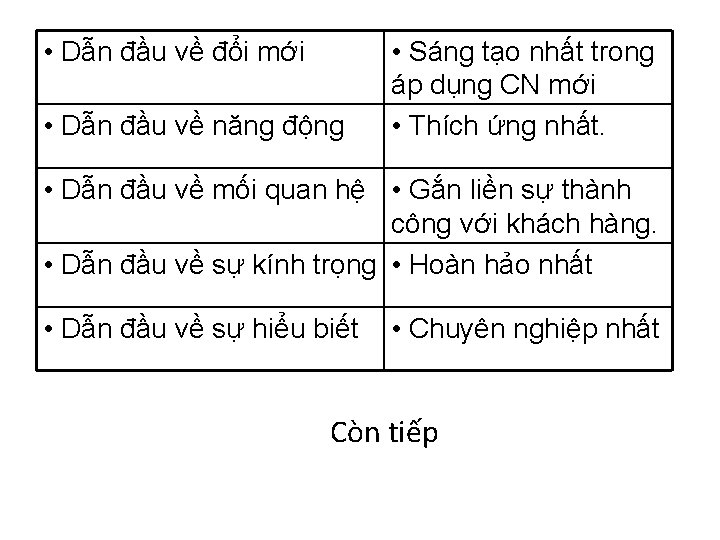 | • Dẫn đầu về đổi mới | • Sáng tạo nhất trong áp dụng CN mới |
|---|---|
| • Dẫn đầu về năng động | • Thích ứng nhất. |
| • Dẫn đầu về mối quan hệ | • Gắn liền sự thành công với khách hàng. |
| • Dẫn đầu về sự kính trọng | • Hoàn hảo nhất |
| • Dẫn đầu về sự hiểu biết | • Chuyên nghiệp nhất |

Còn tiếp